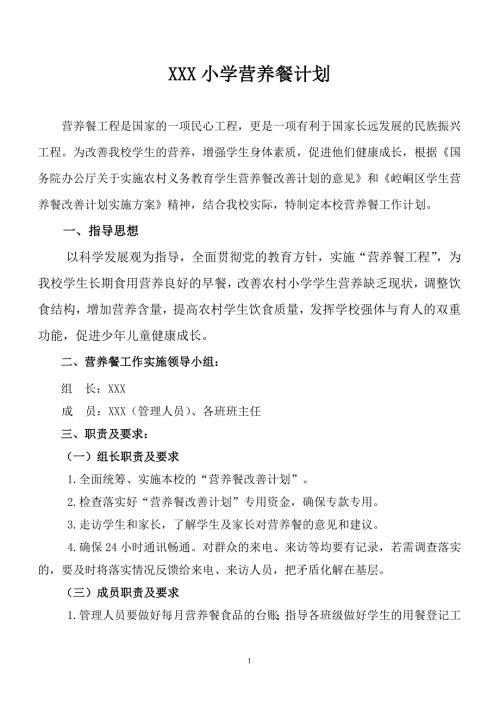 XXX 小学营养餐计划

营养餐工程是国家的一项民心工程，更是一项有利于国家长远发展的民族振兴工程。为改善我校学生的营养，增强学生身体素质，促进他们健康成长，根据《国务院办公厅关于实施农村义务教育学生营养餐改善计划的意见》和《崆峒区学生营养餐改善计划实施方案》精神，结合我校实际，特制定本校营养餐工作计划。

一、指导思想

以科学发展观为指导，全面贯彻党的教育方针，实施“营养餐工程”，为我校学生长期食用营养良好的早餐，改善农村小学学生营养缺乏现状，调整饮食结构，增加营养含量，提高农村学生饮食质量，发挥学校强体与育人的双重功能，促进少年儿童健康成长。

二、营养餐工作实施领导小组：

组　长：XXX

成　员：XXX（管理人员）、各班班主任

三、职责及要求：

（一）组长职责及要求

1.全面统筹、实施本校的“营养餐改善计划”。

2.检查落实好“营养餐改善计划”专用资金，确保专款专用。

3.走访学生和家长，了解学生及家长对营养餐的意见和建议。

4.确保 24 小时通讯畅通。对群众的来电、来访等均要有记录，若需调查落实的，要及时将落实情况反馈给来电、来访人员，把矛盾化解在基层。

（三）成员职责及要求

1.管理人员要做好每月营养餐食品的台账；指导各班级做好学生的用餐登记工

1